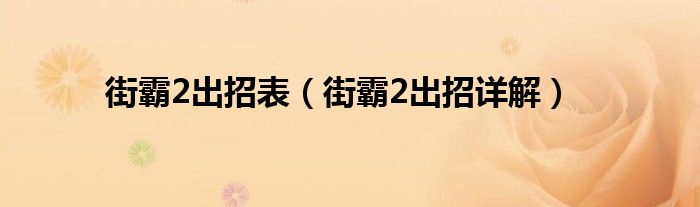 街霸2出招表（街霸2出招详解）